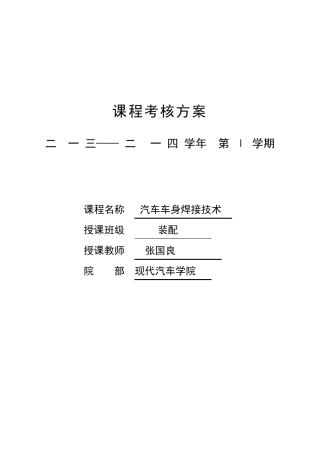 课程考核方案

二 一 三—— 二 一 四 学年 第 I 学期

课程名称 汽车车身焊接技术

授课班级 装配

授课教师 张国良

院 部 现代汽车学院